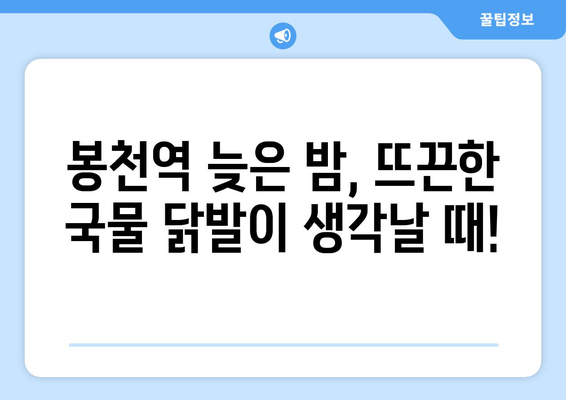 꿀팁정보

봉천역 늦은 밤, 뜨끈한 국물 닭발이 생각날 때!